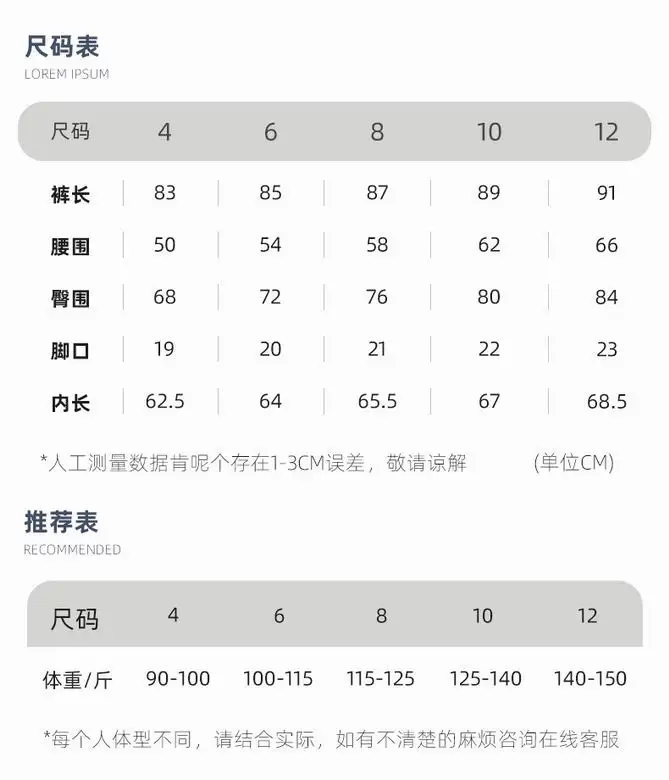 尺码表
LOREM IPSUM

| 尺码 | 4 | 6 | 8 | 10 | 12 |
|---|---|---|---|---|---|
| 裤长 | 83 | 85 | 87 | 89 | 91 |
| 腰围 | 50 | 54 | 58 | 62 | 66 |
| 臀围 | 68 | 72 | 76 | 80 | 84 |
| 脚口 | 19 | 20 | 21 | 22 | 23 |
| 内长 | 62.5 | 64 | 65.5 | 67 | 68.5 |

*人工测量数据肯呢个存在1-3CM误差，敬请谅解 (单位CM)

推荐表
RECOMMENDED

| 尺码 | 4 | 6 | 8 | 10 | 12 |
|---|---|---|---|---|---|
| 体重/斤 | 90-100 | 100-115 | 115-125 | 125-140 | 140-150 |

*每个人体型不同，请结合实际，如有不清楚的麻烦咨询在线客服